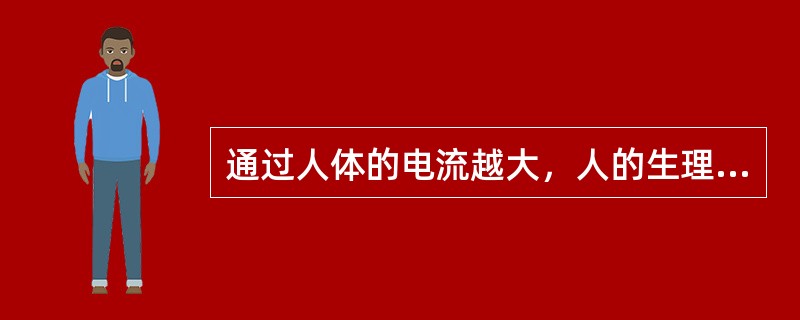 通过人体的电流越大，人的生理...